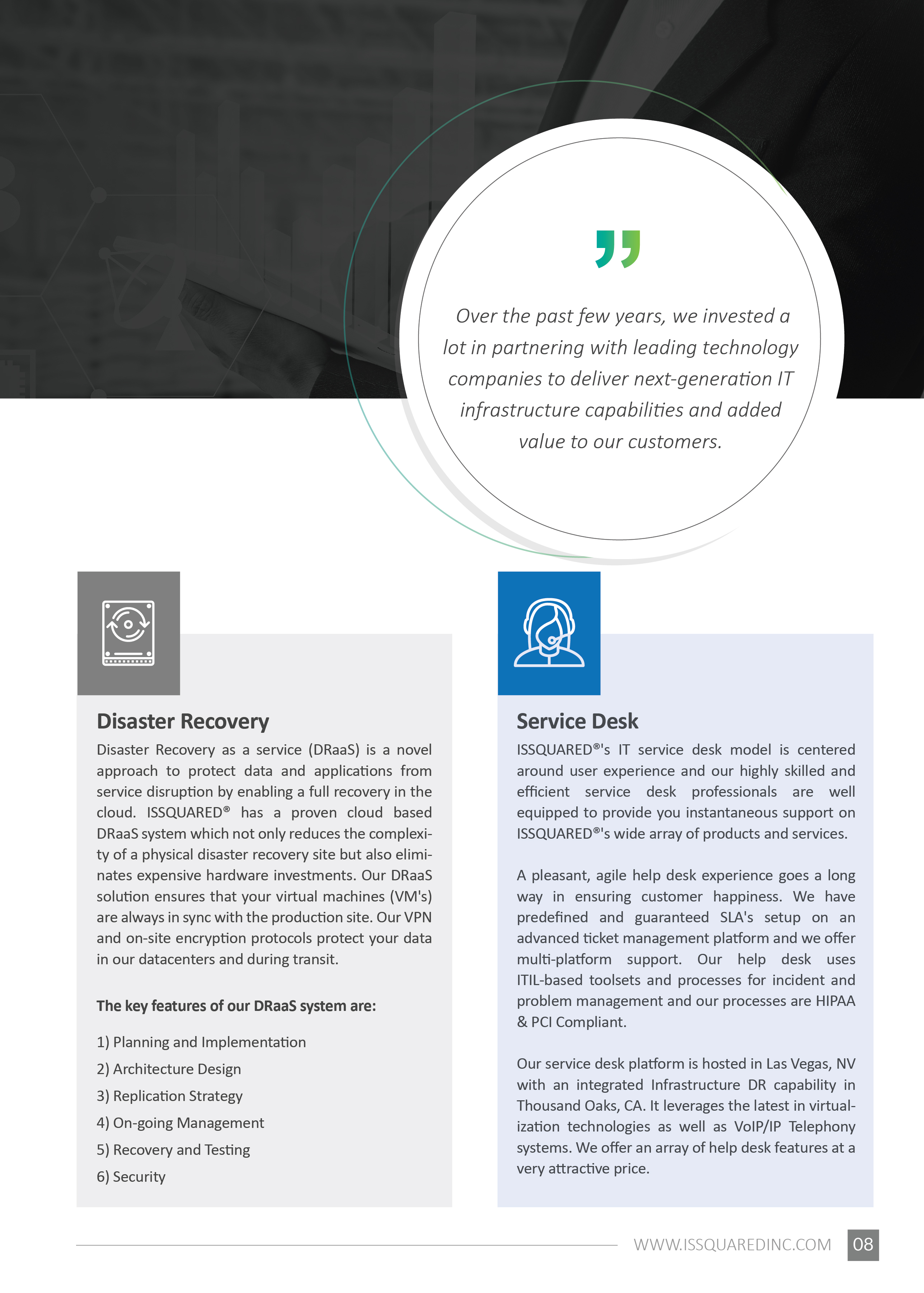 Over the past few years, we invested a lot in partnering with leading technology companies to deliver next-generation IT infrastructure capabilities and added value to our customers.

Disaster Recovery

Disaster Recovery as a service (DRaaS) is a novel approach to protect data and applications from service disruption by enabling a full recovery in the cloud. ISSQUARED® has a proven cloud based DRaaS system which not only reduces the complexity of a physical disaster recovery site but also eliminates expensive hardware investments. Our DRaaS solution ensures that your virtual machines (VM's) are always in sync with the production site. Our VPN and on-site encryption protocols protect your data in our datacenters and during transit.

The key features of our DRaaS system are:

1) Planning and Implementation
2) Architecture Design
3) Replication Strategy
4) On-going Management
5) Recovery and Testing
6) Security

Service Desk

ISSQUARED®'s IT service desk model is centered around user experience and our highly skilled and efficient service desk professionals are well equipped to provide you instantaneous support on ISSQUARED®'s wide array of products and services.

A pleasant, agile help desk experience goes a long way in ensuring customer happiness. We have predefined and guaranteed SLA's setup on an advanced ticket management platform and we offer multi-platform support. Our help desk uses ITIL-based toolsets and processes for incident and problem management and our processes are HIPAA & PCI Compliant.

Our service desk platform is hosted in Las Vegas, NV with an integrated Infrastructure DR capability in Thousand Oaks, CA. It leverages the latest in virtualization technologies as well as VoIP/IP Telephony systems. We offer an array of help desk features at a very attractive price.

WWW.ISSQUAREDINC.COM 08